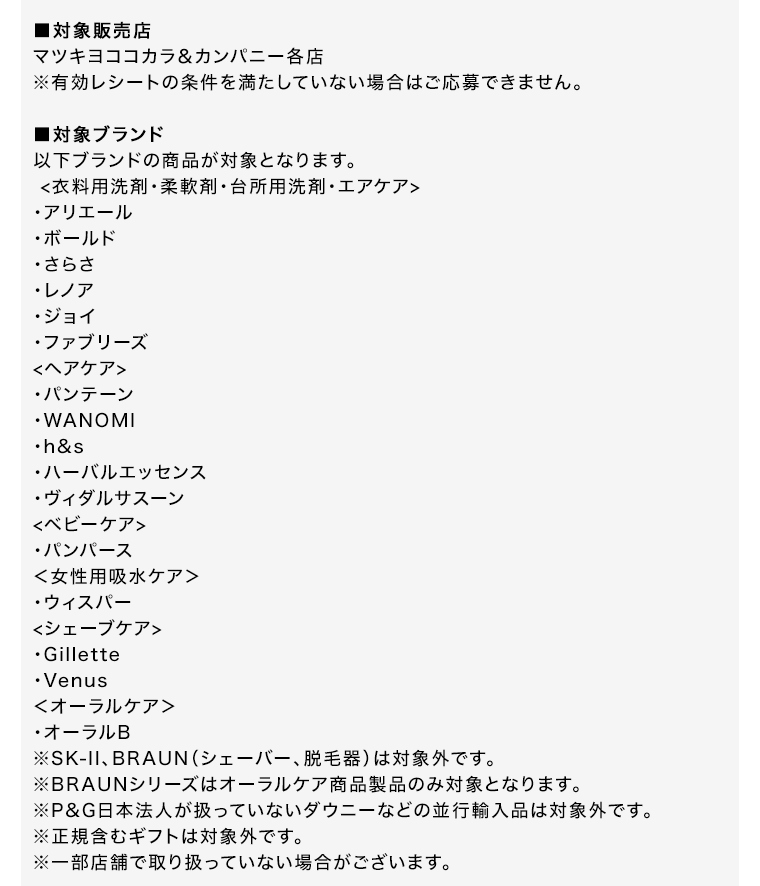 ■対象販売店
マツキヨココカラ&カンパニー各店
※有効レシートの条件を満たしていない場合はご応募できません。

■対象ブランド
以下ブランドの商品が対象となります。
<衣料用洗剤・柔軟剤・台所用洗剤・エアケア>
・アリエール
・ボールド
・さらさ
・レノア
・ジョイ
・ファブリーズ
<ヘアケア>
・パンテーン
・WANOMI
・h&s
・ハーバルエッセンス
・ヴィダルサスーン
<ベビーケア>
・パンパース
<女性用吸水ケア>
・ウィスパー
<シェーブケア>
・Gillette
・Venus
<オーラルケア>
・オーラルB
※SK-II、BRAUN(シェーバー、脱毛器)は対象外です。
※BRAUNシリーズはオーラルケア商品製品のみ対象となります。
※P&G日本法人が扱っていないダウニーなどの並行輸入品は対象外です。
※正規含むギフトは対象外です。
※一部店舗で取り扱っていない場合がございます。